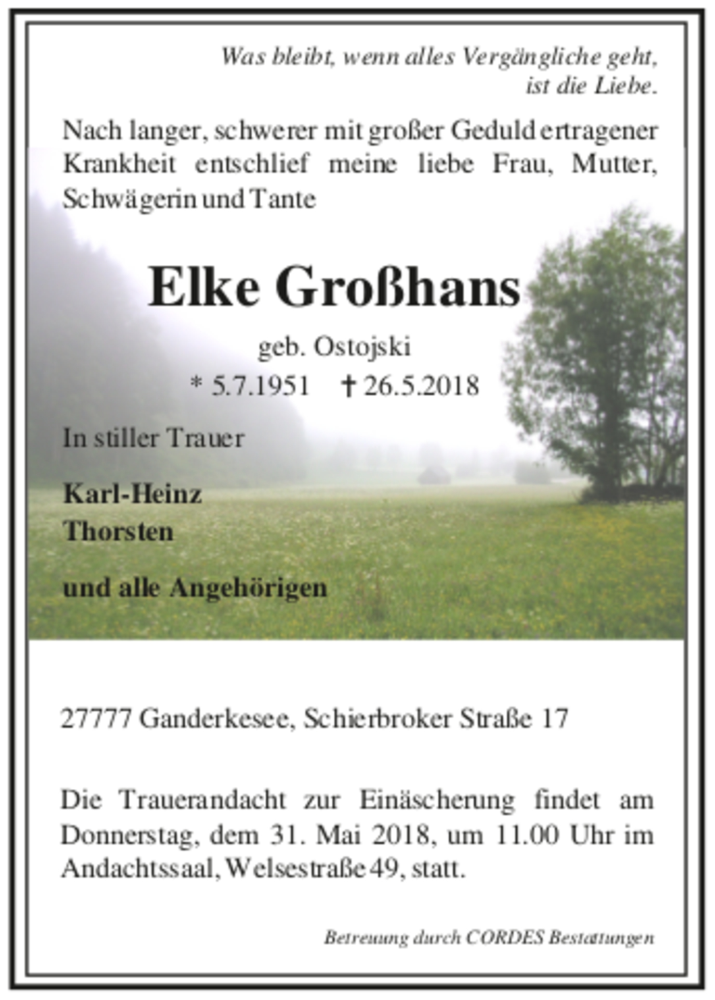 Was bleibt, wenn alles Vergängliche geht, ist die Liebe.

Nach langer, schwerer mit großer Geduld ertragener Krankheit entschlief meine liebe Frau, Mutter, Schwägerin und Tante

Elke Großhans

geb. Ostojski

* 5.7.1951 † 26.5.2018

In stiller Trauer

Karl-Heinz
Thorsten

und alle Angehörigen

27777 Ganderkesee, Schierbroker Straße 17

Die Trauerandacht zur Einäscherung findet am Donnerstag, dem 31. Mai 2018, um 11.00 Uhr im Andachtssaal, Welsestraße 49, statt.

Betreuung durch CORDES Bestattungen